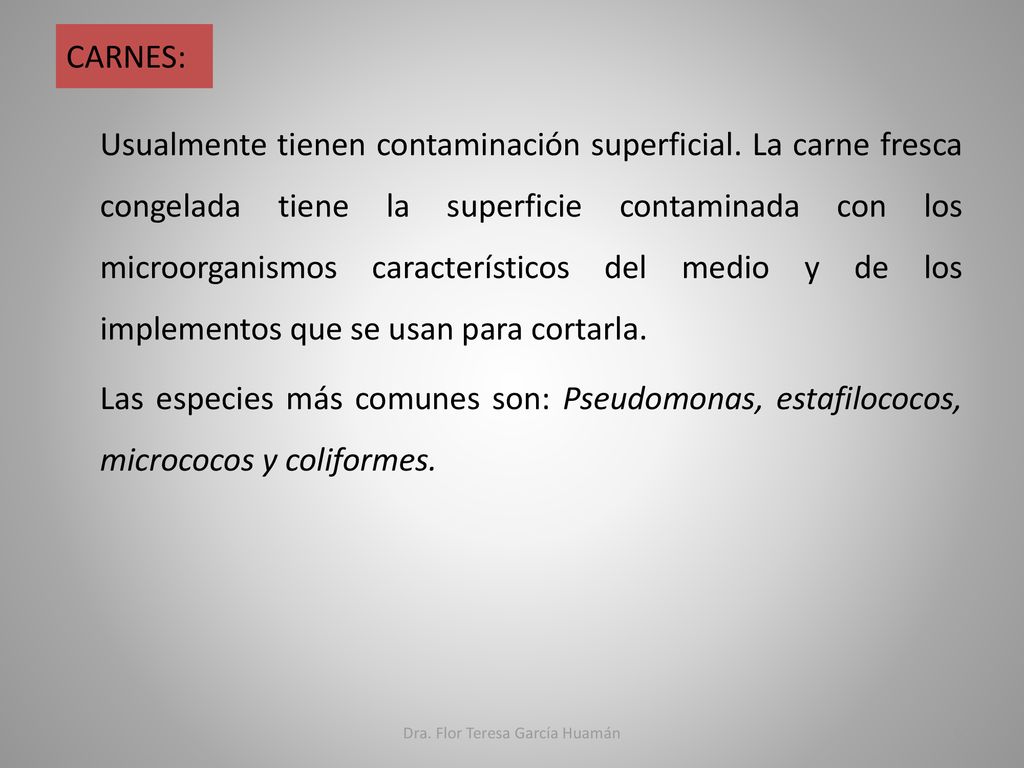 CARNES:

Usualmente tienen contaminación superficial. La carne fresca congelada tiene la superficie contaminada con los microorganismos característicos del medio y de los implementos que se usan para cortarla.

Las especies más comunes son: Pseudomonas, estafilococos, micrococos y coliformes.

Dra. Flor Teresa García Huamán